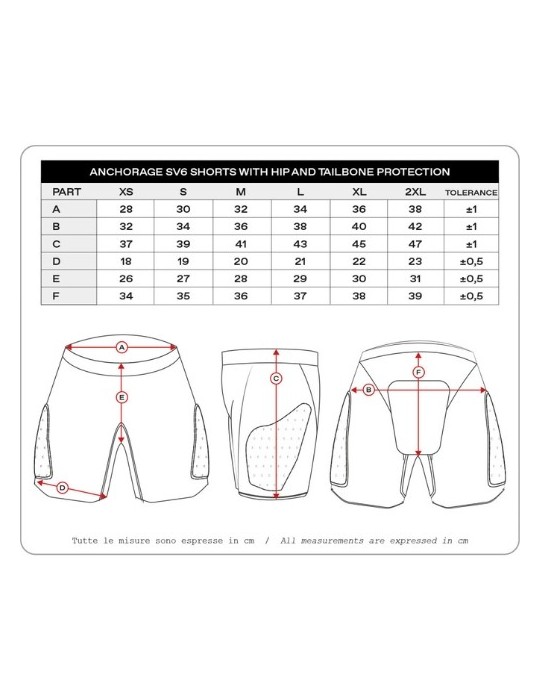 ANCHORAGE SV6 SHORTS WITH HIP AND TAILBONE PROTECTION

| PART | XS | S | M | L | XL | 2XL | TOLERANCE |
|---|---|---|---|---|---|---|---|
| A | 28 | 30 | 32 | 34 | 36 | 38 | ±1 |
| B | 32 | 34 | 36 | 38 | 40 | 42 | ±1 |
| C | 37 | 39 | 41 | 43 | 45 | 47 | ±1 |
| D | 18 | 19 | 20 | 21 | 22 | 23 | ±0,5 |
| E | 26 | 27 | 28 | 29 | 30 | 31 | ±0,5 |
| F | 34 | 35 | 36 | 37 | 38 | 39 | ±0,5 |

A
E
D
C
F
B

Tutte le misure sono espresse in cm / All measurements are expressed in cm